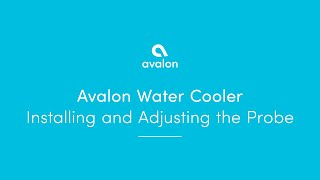 avalon

Avalon Water Cooler
Installing and Adjusting the Probe